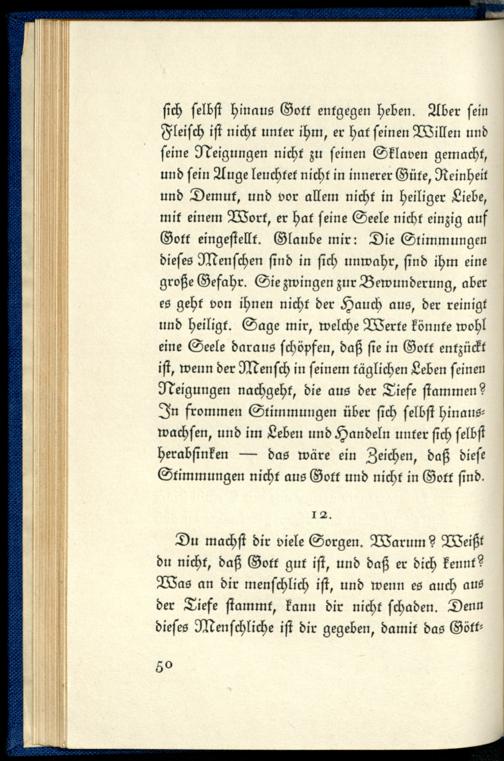 ſich ſelbſt hinaus Gott entgegen heben. Aber ſein Fleiſch iſt nicht unter ihm, er hat ſeinen Willen und ſeine Neigungen nicht zu ſeinen Sklaven gemacht, und ſein Auge leuchtet nicht in innerer Güte, Reinheit und Demut, und vor allem nicht in heiliger Liebe, mit einem Wort, er hat ſeine Seele nicht einzig auf Gott eingeſtellt. Glaube mir: Die Stimmungen dieſes Menſchen ſind in ſich unwahr, ſind ihm eine große Gefahr. Sie zwingen zur Bewunderung, aber es geht von ihnen nicht der Hauch aus, der reinigt und heiligt. Sage mir, welche Werte könnte wohl eine Seele daraus ſchöpfen, daß ſie in Gott entzückt iſt, wenn der Menſch in ſeinem täglichen Leben ſeinen Neigungen nachgeht, die aus der Tiefe ſtammen? In frommen Stimmungen über ſich ſelbſt hinauswachſen, und im Leben und Handeln unter ſich ſelbſt herabſinken — das wäre ein Zeichen, daß dieſe Stimmungen nicht aus Gott und nicht in Gott ſind.

12.

Du machſt dir viele Sorgen. Warum? Weißt du nicht, daß Gott gut iſt, und daß er dich kennt? Was an dir menſchlich iſt, und wenn es auch aus der Tiefe ſtammt, kann dir nicht ſchaden. Denn dieſes Menſchliche iſt dir gegeben, damit das Gött-

50